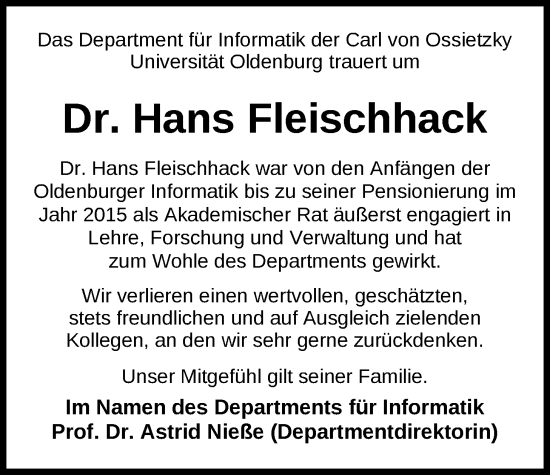 Das Department für Informatik der Carl von Ossietzky Universität Oldenburg trauert um

Dr. Hans Fleischhack

Dr. Hans Fleischhack war von den Anfängen der Oldenburger Informatik bis zu seiner Pensionierung im Jahr 2015 als Akademischer Rat äußerst engagiert in Lehre, Forschung und Verwaltung und hat zum Wohle des Departments gewirkt.

Wir verlieren einen wertvollen, geschätzten, stets freundlichen und auf Ausgleich zielenden Kollegen, an den wir sehr gerne zurückdenken.

Unser Mitgefühl gilt seiner Familie.

Im Namen des Departments für Informatik
Prof. Dr. Astrid Nieße (Departmentdirektorin)